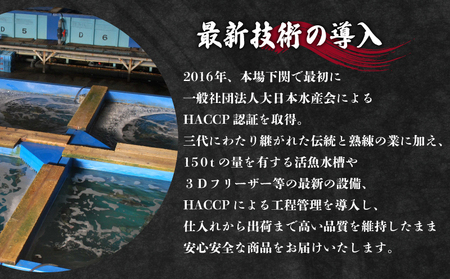 D 5 D 6

最新技術の導入

2016年、本場下関で最初に
一般社団法人大日本水産会による
HACCP 認証を取得。
三代にわたり継がれた伝統と熟練の業に加え、
150tの量を有する活魚水槽や
３Dフリーザー等の最新の設備、
HACCP による工程管理を導入し、
仕入れから出荷まで高い品質を維持したまま
安心安全な商品をお届けいたします。